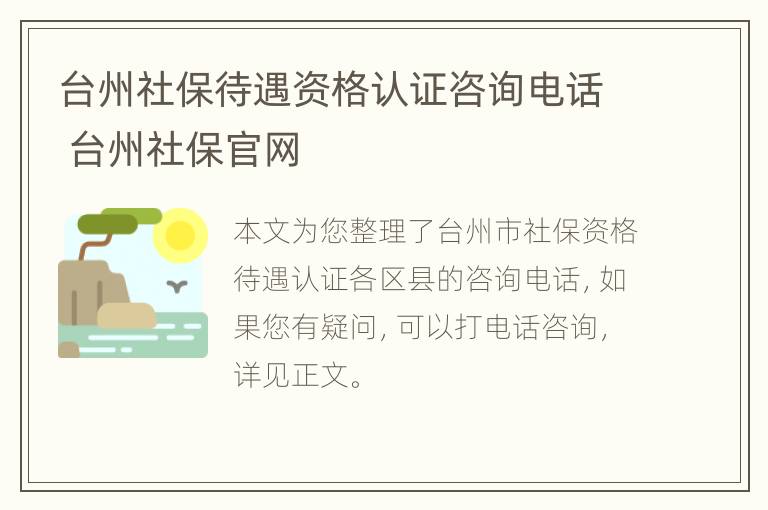 台州社保待遇资格认证咨询电话 台州社保官网

本文为您整理了台州市社保资格待遇认证各区县的咨询电话，如果您有疑问，可以打电话咨询，详见正文。